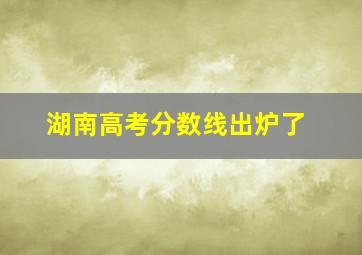 湖南高考分数线出炉了